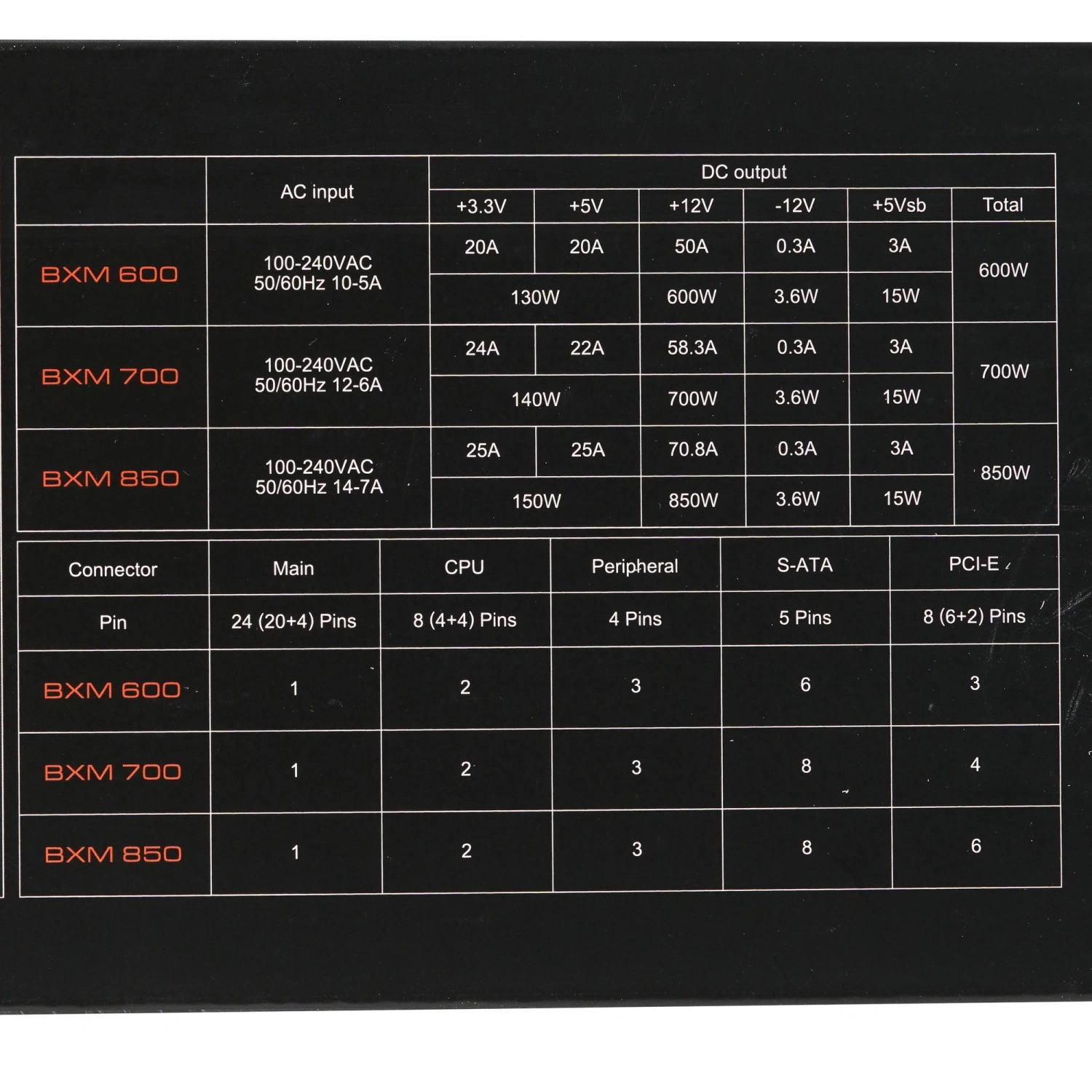 |  | AC input | DC output |  |  |  |  |  |
|---|---|---|---|---|---|---|---|
|  |  | +3.3V | +5V | +12V | -12V | +5Vsb | Total |
| BXM 600 | 100-240VAC 50/60Hz 10-5A | 20A | 20A | 50A | 0.3A | 3A | 600W |
|  |  | 130W |  | 600W | 3.6W | 15W |  |
| BXM 700 | 100-240VAC 50/60Hz 12-6A | 24A | 22A | 58.3A | 0.3A | 3A | 700W |
|  |  | 140W |  | 700W | 3.6W | 15W |  |
| BXM 850 | 100-240VAC 50/60Hz 14-7A | 25A | 25A | 70.8A | 0.3A | 3A | 850W |
|  |  | 150W |  | 850W | 3.6W | 15W |  |

| Connector | Main | CPU | Peripheral | S-ATA | PCI-E |
|---|---|---|---|---|---|
| Pin | 24 (20+4) Pins | 8 (4+4) Pins | 4 Pins | 5 Pins | 8 (6+2) Pins |
| BXM 600 | 1 | 2 | 3 | 6 | 3 |
| BXM 700 | 1 | 2 | 3 | 8 | 4 |
| BXM 850 | 1 | 2 | 3 | 8 | 6 |